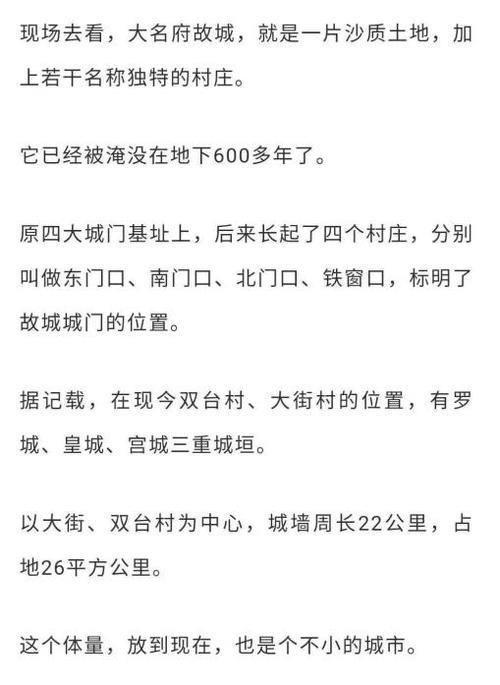 现场去看，大名府故城，就是一片沙质土地，加上若干名称独特的村庄。

它已经被淹没在地下600多年了。

原四大城门基址上，后来长起了四个村庄，分别叫做东门口、南门口、北门口、铁窗口，标明了故城城门的位置。

据记载，在现今双台村、大街村的位置，有罗城、皇城、宫城三重城垣。

以大街、双台村为中心，城墙周长22公里，占地26平方公里。

这个体量，放到现在，也是个不小的城市。